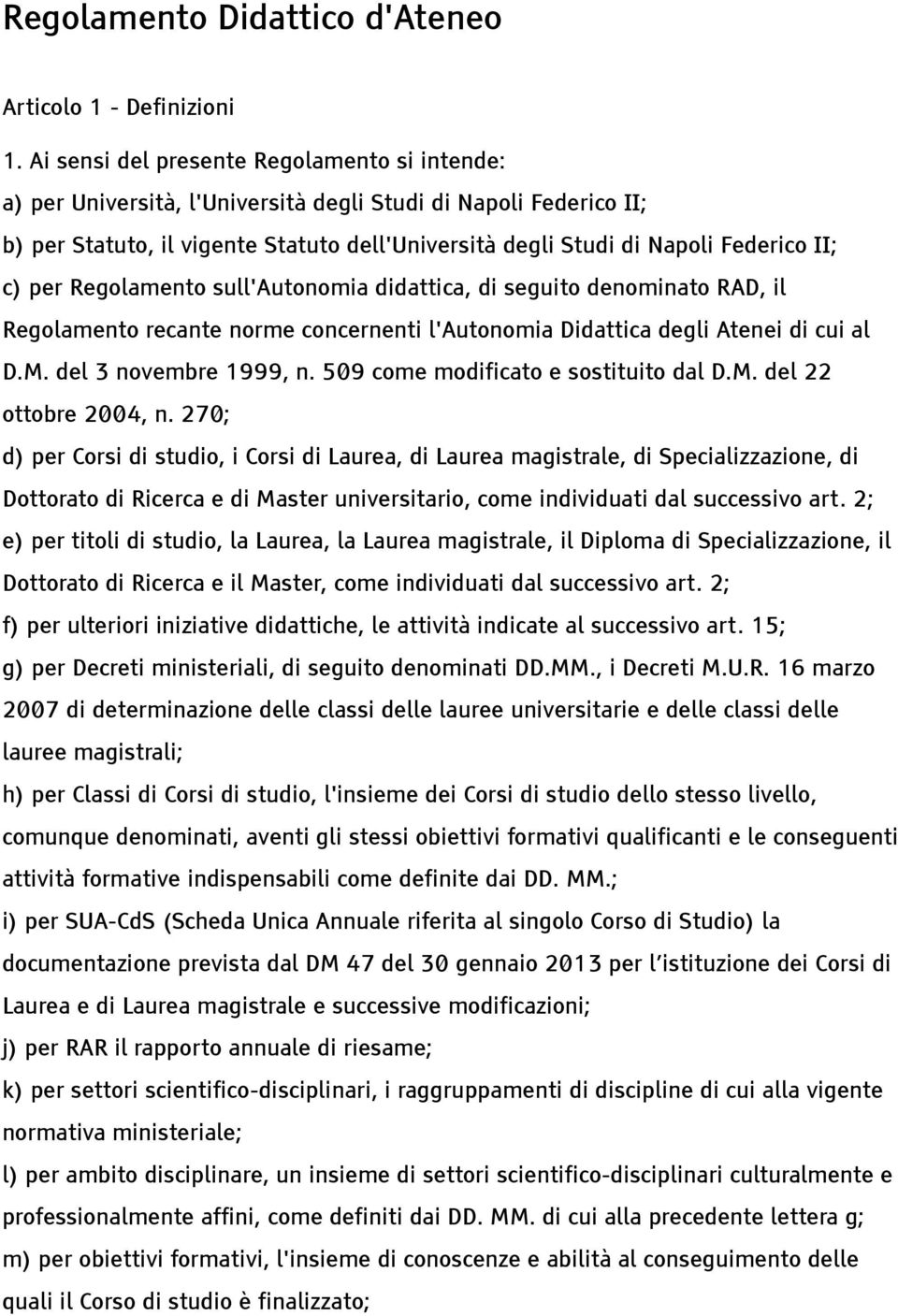 Regolamento Didattico d'Ateneo

Articolo 1 - Definizioni

1. Ai sensi del presente Regolamento si intende:
a) per Università, l'Università degli Studi di Napoli Federico II;
b) per Statuto, il vigente Statuto dell'Università degli Studi di Napoli Federico II;
c) per Regolamento sull'Autonomia didattica, di seguito denominato RAD, il Regolamento recante norme concernenti l'Autonomia Didattica degli Atenei di cui al D.M. del 3 novembre 1999, n. 509 come modificato e sostituito dal D.M. del 22 ottobre 2004, n. 270;
d) per Corsi di studio, i Corsi di Laurea, di Laurea magistrale, di Specializzazione, di Dottorato di Ricerca e di Master universitario, come individuati dal successivo art. 2;
e) per titoli di studio, la Laurea, la Laurea magistrale, il Diploma di Specializzazione, il Dottorato di Ricerca e il Master, come individuati dal successivo art. 2;
f) per ulteriori iniziative didattiche, le attività indicate al successivo art. 15;
g) per Decreti ministeriali, di seguito denominati DD.MM., i Decreti M.U.R. 16 marzo 2007 di determinazione delle classi delle lauree universitarie e delle classi delle lauree magistrali;
h) per Classi di Corsi di studio, l'insieme dei Corsi di studio dello stesso livello, comunque denominati, aventi gli stessi obiettivi formativi qualificanti e le conseguenti attività formative indispensabili come definite dai DD. MM.;
i) per SUA-CdS (Scheda Unica Annuale riferita al singolo Corso di Studio) la documentazione prevista dal DM 47 del 30 gennaio 2013 per l'istituzione dei Corsi di Laurea e di Laurea magistrale e successive modificazioni;
j) per RAR il rapporto annuale di riesame;
k) per settori scientifico-disciplinari, i raggruppamenti di discipline di cui alla vigente normativa ministeriale;
l) per ambito disciplinare, un insieme di settori scientifico-disciplinari culturalmente e professionalmente affini, come definiti dai DD. MM. di cui alla precedente lettera g;
m) per obiettivi formativi, l'insieme di conoscenze e abilità al conseguimento delle quali il Corso di studio è finalizzato;